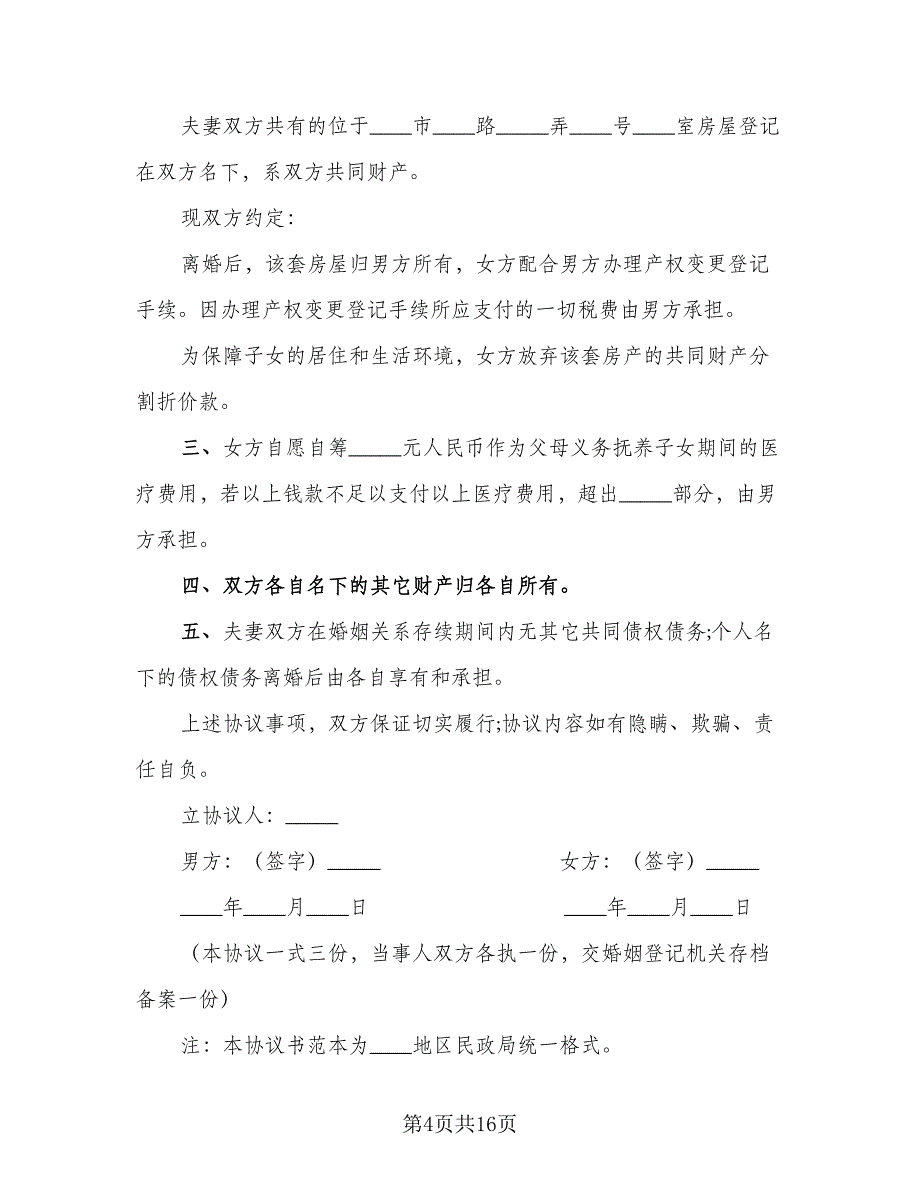 夫妻双方共有的位于____市____路_____弄____号____室房屋登记在双方名下，系双方共同财产。

现双方约定：

离婚后，该套房屋归男方所有，女方配合男方办理产权变更登记手续。因办理产权变更登记手续所应支付的一切税费由男方承担。

为保障子女的居住和生活环境，女方放弃该套房产的共同财产分割折价款。

三、女方自愿自筹_____元人民币作为父母义务抚养子女期间的医疗费用，若以上钱款不足以支付以上医疗费用，超出_____部分，由男方承担。

四、双方各自名下的其它财产归各自所有。

五、夫妻双方在婚姻关系存续期间内无其它共同债权债务;个人名下的债权债务离婚后由各自享有和承担。

上述协议事项，双方保证切实履行;协议内容如有隐瞒、欺骗、责任自负。

立协议人：_____

男方：（签字）_____

____年____月____日

女方：（签字）_____

____年____月____日

（本协议一式三份，当事人双方各执一份，交婚姻登记机关存档备案一份）

注：本协议书范本为____地区民政局统一格式。

第4页共16页